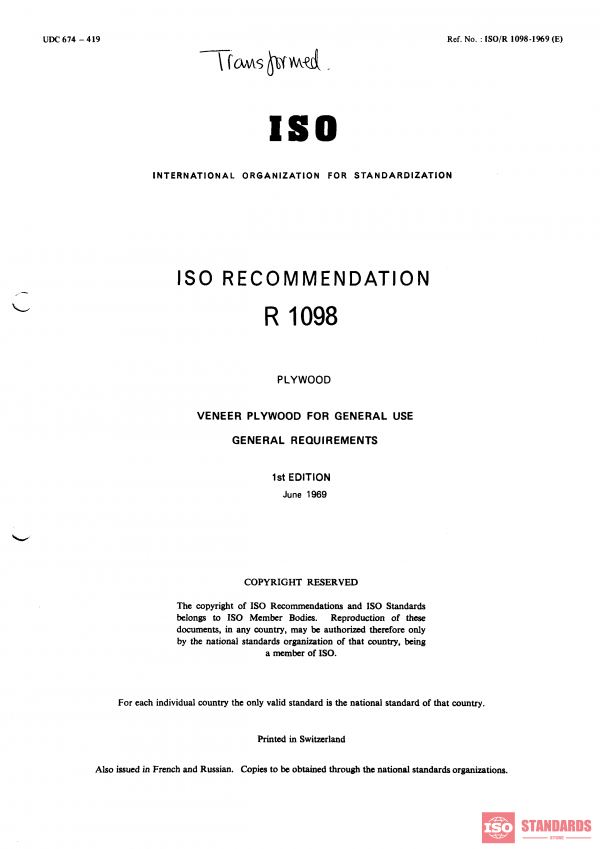 UDC 674 – 419

Ref. No. : ISO/R 1098-1969 (E)

Transformed.

ISO

INTERNATIONAL ORGANIZATION FOR STANDARDIZATION

ISO RECOMMENDATION

R 1098

PLYWOOD

VENEER PLYWOOD FOR GENERAL USE

GENERAL REQUIREMENTS

1st EDITION

June 1969

COPYRIGHT RESERVED

The copyright of ISO Recommendations and ISO Standards belongs to ISO Member Bodies. Reproduction of these documents, in any country, may be authorized therefore only by the national standards organization of that country, being a member of ISO.

For each individual country the only valid standard is the national standard of that country.

Printed in Switzerland

Also issued in French and Russian. Copies to be obtained through the national standards organizations.

ISO STANDARDS STORE